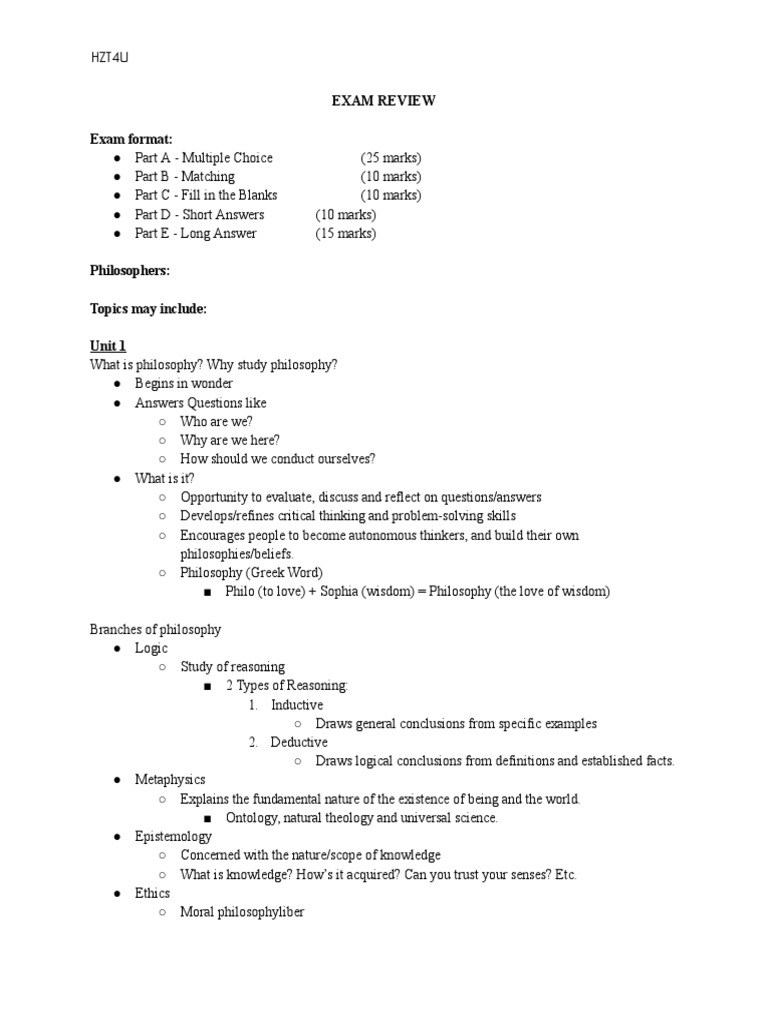 HZT4U

EXAM REVIEW

Exam format:
● Part A - Multiple Choice (25 marks)
● Part B - Matching (10 marks)
● Part C - Fill in the Blanks (10 marks)
● Part D - Short Answers (10 marks)
● Part E - Long Answer (15 marks)

Philosophers:

Topics may include:

Unit 1
What is philosophy? Why study philosophy?
● Begins in wonder
● Answers Questions like
○ Who are we?
○ Why are we here?
○ How should we conduct ourselves?
● What is it?
○ Opportunity to evaluate, discuss and reflect on questions/answers
○ Develops/refines critical thinking and problem-solving skills
○ Encourages people to become autonomous thinkers, and build their own philosophies/beliefs.
○ Philosophy (Greek Word)
■ Philo (to love) + Sophia (wisdom) = Philosophy (the love of wisdom)

Branches of philosophy
● Logic
○ Study of reasoning
■ 2 Types of Reasoning:
1. Inductive
○ Draws general conclusions from specific examples
2. Deductive
○ Draws logical conclusions from definitions and established facts.
● Metaphysics
○ Explains the fundamental nature of the existence of being and the world.
■ Ontology, natural theology and universal science.
● Epistemology
○ Concerned with the nature/scope of knowledge
○ What is knowledge? How's it acquired? Can you trust your senses? Etc.
● Ethics
○ Moral philosophyliber